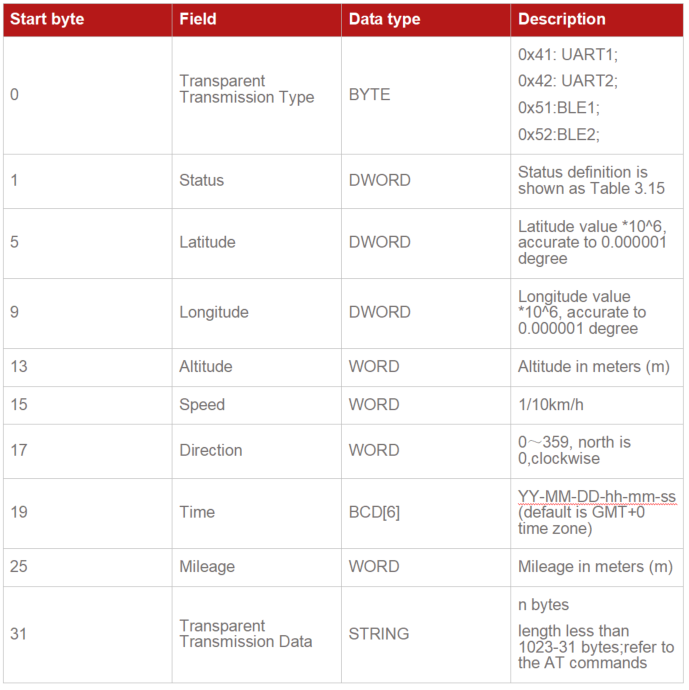 | Start byte | Field | Data type | Description |
|---|---|---|---|
| 0 | Transparent Transmission Type | BYTE | 0x41: UART1; 0x42: UART2; 0x51:BLE1; 0x52:BLE2; |
| 1 | Status | DWORD | Status definition is shown as Table 3.15 |
| 5 | Latitude | DWORD | Latitude value *10^6, accurate to 0.000001 degree |
| 9 | Longitude | DWORD | Longitude value *10^6, accurate to 0.000001 degree |
| 13 | Altitude | WORD | Altitude in meters (m) |
| 15 | Speed | WORD | 1/10km/h |
| 17 | Direction | WORD | 0～359, north is 0,clockwise |
| 19 | Time | BCD[6] | YY-MM-DD-hh-mm-ss (default is GMT+0 time zone) |
| 25 | Mileage | WORD | Mileage in meters (m) |
| 31 | Transparent Transmission Data | STRING | n bytes length less than 1023-31 bytes;refer to the AT commands |